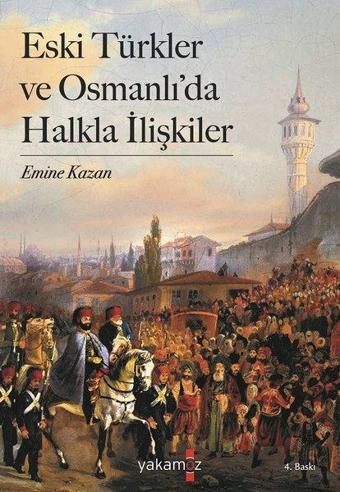 Eski Türkler ve Osmanlı'da Halkla İlişkiler

Emine Kazan

yakamoz

4. Baskı